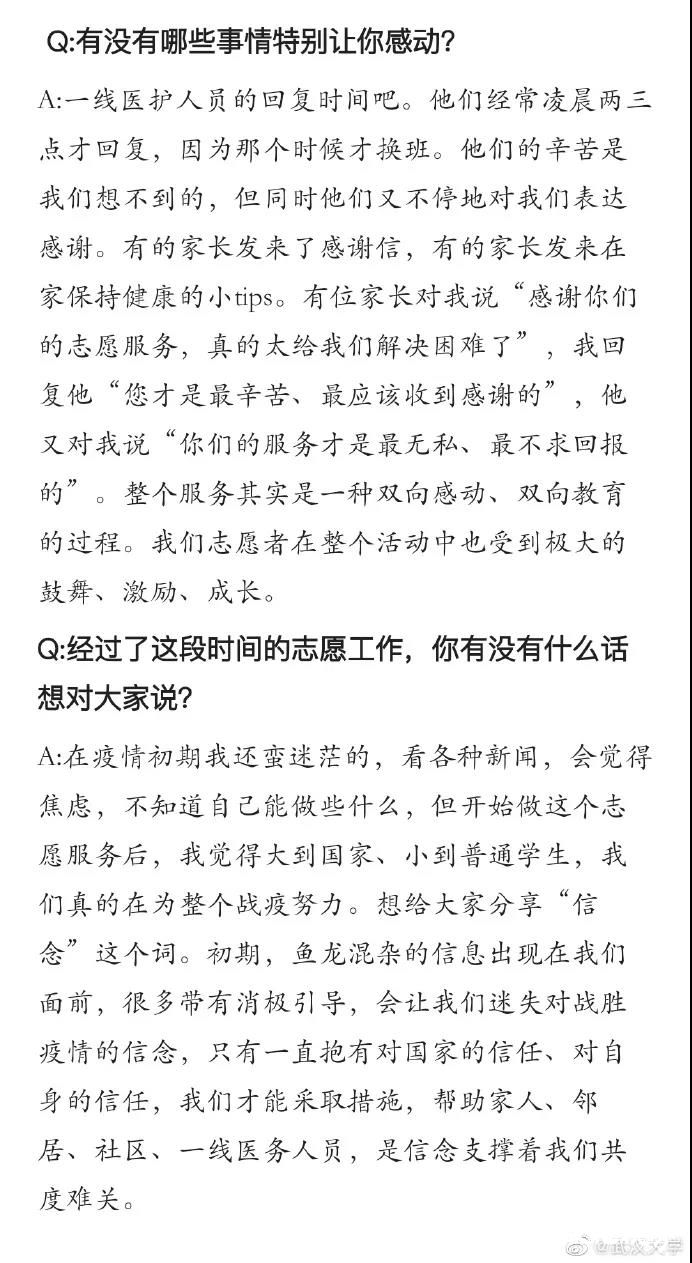 Q:有没有哪些事情特别让你感动?

A:一线医护人员的回复时间吧。他们经常凌晨两三点才回复，因为那个时候才换班。他们的辛苦是我们想不到的，但同时他们又不停地对我们表达感谢。有的家长发来了感谢信，有的家长发来在家保持健康的小tips。有位家长对我说“感谢你们的志愿服务，真的太给我们解决困难了”，我回复他“您才是最辛苦、最应该收到感谢的”，他又对我说“你们的服务才是最无私、最不求回报的”。整个服务其实是一种双向感动、双向教育的过程。我们志愿者在整个活动中也受到极大的鼓舞、激励、成长。

Q:经过了这段时间的志愿工作，你有没有什么话想对大家说?

A:在疫情初期我还蛮迷茫的，看各种新闻，会觉得焦虑，不知道自己能做些什么，但开始做这个志愿服务后，我觉得大到国家、小到普通学生，我们真的在为整个战疫努力。想给大家分享“信念”这个词。初期，鱼龙混杂的信息出现在我们面前，很多带有消极引导，会让我们迷失对战胜疫情的信念，只有一直抱有对国家的信任、对自身的信任，我们才能采取措施，帮助家人、邻居、社区、一线医务人员，是信念支撑着我们共度难关。

@武汉大学